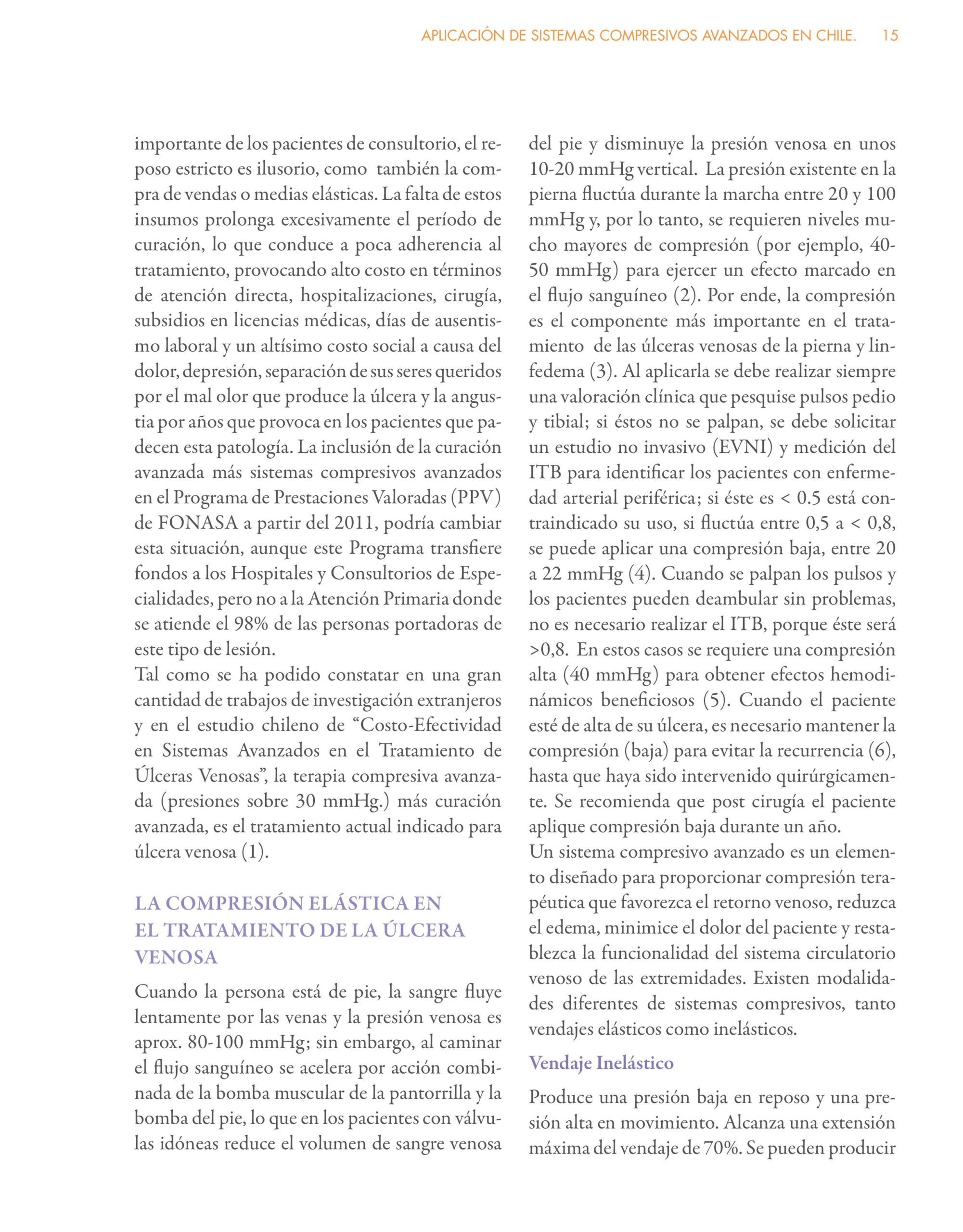 APLICACIÓN DE SISTEMAS COMPRESIVOS AVANZADOS EN CHILE. 15

importante de los pacientes de consultorio, el reposo estricto es ilusorio, como también la compra de vendas o medias elásticas. La falta de estos insumos prolonga excesivamente el período de curación, lo que conduce a poca adherencia al tratamiento, provocando alto costo en términos de atención directa, hospitalizaciones, cirugía, subsidios en licencias médicas, días de ausentismo laboral y un altísimo costo social a causa del dolor, depresión, separación de sus seres queridos por el mal olor que produce la úlcera y la angustia por años que provoca en los pacientes que padecen esta patología. La inclusión de la curación avanzada más sistemas compresivos avanzados en el Programa de Prestaciones Valoradas (PPV) de FONASA a partir del 2011, podría cambiar esta situación, aunque este Programa transfiere fondos a los Hospitales y Consultorios de Especialidades, pero no a la Atención Primaria donde se atiende el 98% de las personas portadoras de este tipo de lesión.
Tal como se ha podido constatar en una gran cantidad de trabajos de investigación extranjeros y en el estudio chileno de “Costo-Efectividad en Sistemas Avanzados en el Tratamiento de Úlceras Venosas”, la terapia compresiva avanzada (presiones sobre 30 mmHg.) más curación avanzada, es el tratamiento actual indicado para úlcera venosa (1).

LA COMPRESIÓN ELÁSTICA EN EL TRATAMIENTO DE LA ÚLCERA VENOSA

Cuando la persona está de pie, la sangre fluye lentamente por las venas y la presión venosa es aprox. 80-100 mmHg; sin embargo, al caminar el flujo sanguíneo se acelera por acción combinada de la bomba muscular de la pantorrilla y la bomba del pie, lo que en los pacientes con válvulas idóneas reduce el volumen de sangre venosa del pie y disminuye la presión venosa en unos 10-20 mmHg vertical. La presión existente en la pierna fluctúa durante la marcha entre 20 y 100 mmHg y, por lo tanto, se requieren niveles mucho mayores de compresión (por ejemplo, 40-50 mmHg) para ejercer un efecto marcado en el flujo sanguíneo (2). Por ende, la compresión es el componente más importante en el tratamiento de las úlceras venosas de la pierna y linfedema (3). Al aplicarla se debe realizar siempre una valoración clínica que pesquise pulsos pedio y tibial; si éstos no se palpan, se debe solicitar un estudio no invasivo (EVNI) y medición del ITB para identificar los pacientes con enfermedad arterial periférica; si éste es < 0.5 está contraindicado su uso, si fluctúa entre 0,5 a < 0,8, se puede aplicar una compresión baja, entre 20 a 22 mmHg (4). Cuando se palpan los pulsos y los pacientes pueden deambular sin problemas, no es necesario realizar el ITB, porque éste será >0,8. En estos casos se requiere una compresión alta (40 mmHg) para obtener efectos hemodinámicos beneficiosos (5). Cuando el paciente esté de alta de su úlcera, es necesario mantener la compresión (baja) para evitar la recurrencia (6), hasta que haya sido intervenido quirúrgicamente. Se recomienda que post cirugía el paciente aplique compresión baja durante un año.
Un sistema compresivo avanzado es un elemento diseñado para proporcionar compresión terapéutica que favorezca el retorno venoso, reduzca el edema, minimice el dolor del paciente y restablezca la funcionalidad del sistema circulatorio venoso de las extremidades. Existen modalidades diferentes de sistemas compresivos, tanto vendajes elásticos como inelásticos.

Vendaje Inelástico

Produce una presión baja en reposo y una presión alta en movimiento. Alcanza una extensión máxima del vendaje de 70%. Se pueden producir